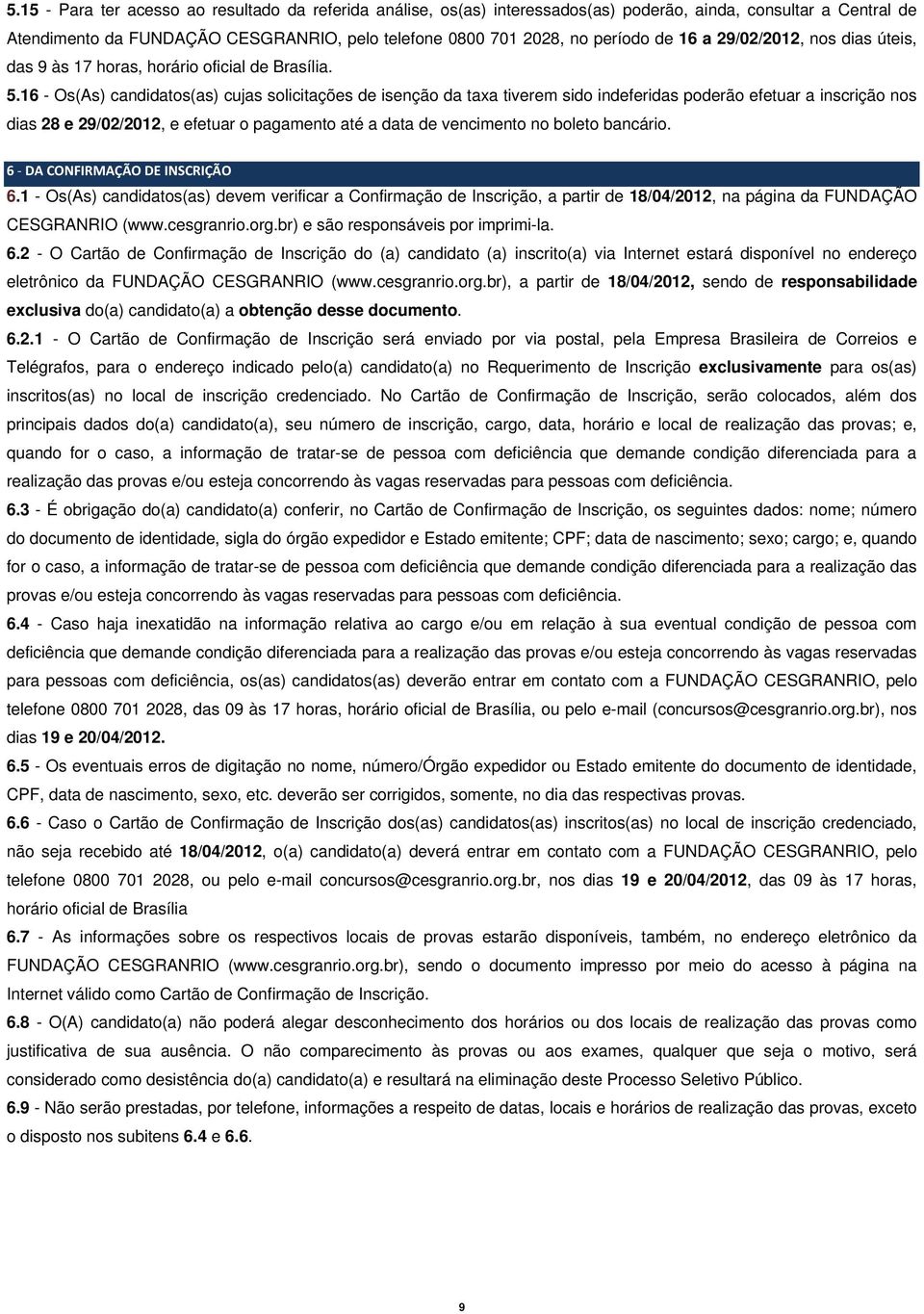 5.15 - Para ter acesso ao resultado da referida análise, os(as) interessados(as) poderão, ainda, consultar a Central de Atendimento da FUNDAÇÃO CESGRANRIO, pelo telefone 0800 701 2028, no período de 16 a 29/02/2012, nos dias úteis, das 9 às 17 horas, horário oficial de Brasília.

5.16 - Os(As) candidatos(as) cujas solicitações de isenção da taxa tiverem sido indeferidas poderão efetuar a inscrição nos dias 28 e 29/02/2012, e efetuar o pagamento até a data de vencimento no boleto bancário.

6 - DA CONFIRMAÇÃO DE INSCRIÇÃO

6.1 - Os(As) candidatos(as) devem verificar a Confirmação de Inscrição, a partir de 18/04/2012, na página da FUNDAÇÃO CESGRANRIO (www.cesgranrio.org.br) e são responsáveis por imprimi-la.

6.2 - O Cartão de Confirmação de Inscrição do (a) candidato (a) inscrito(a) via Internet estará disponível no endereço eletrônico da FUNDAÇÃO CESGRANRIO (www.cesgranrio.org.br), a partir de 18/04/2012, sendo de responsabilidade exclusiva do(a) candidato(a) a obtenção desse documento.

6.2.1 - O Cartão de Confirmação de Inscrição será enviado por via postal, pela Empresa Brasileira de Correios e Telégrafos, para o endereço indicado pelo(a) candidato(a) no Requerimento de Inscrição exclusivamente para os(as) inscritos(as) no local de inscrição credenciado. No Cartão de Confirmação de Inscrição, serão colocados, além dos principais dados do(a) candidato(a), seu número de inscrição, cargo, data, horário e local de realização das provas; e, quando for o caso, a informação de tratar-se de pessoa com deficiência que demande condição diferenciada para a realização das provas e/ou esteja concorrendo às vagas reservadas para pessoas com deficiência.

6.3 - É obrigação do(a) candidato(a) conferir, no Cartão de Confirmação de Inscrição, os seguintes dados: nome; número do documento de identidade, sigla do órgão expedidor e Estado emitente; CPF; data de nascimento; sexo; cargo; e, quando for o caso, a informação de tratar-se de pessoa com deficiência que demande condição diferenciada para a realização das provas e/ou esteja concorrendo às vagas reservadas para pessoas com deficiência.

6.4 - Caso haja inexatidão na informação relativa ao cargo e/ou em relação à sua eventual condição de pessoa com deficiência que demande condição diferenciada para a realização das provas e/ou esteja concorrendo às vagas reservadas para pessoas com deficiência, os(as) candidatos(as) deverão entrar em contato com a FUNDAÇÃO CESGRANRIO, pelo telefone 0800 701 2028, das 09 às 17 horas, horário oficial de Brasília, ou pelo e-mail (concursos@cesgranrio.org.br), nos dias 19 e 20/04/2012.

6.5 - Os eventuais erros de digitação no nome, número/Órgão expedidor ou Estado emitente do documento de identidade, CPF, data de nascimento, sexo, etc. deverão ser corrigidos, somente, no dia das respectivas provas.

6.6 - Caso o Cartão de Confirmação de Inscrição dos(as) candidatos(as) inscritos(as) no local de inscrição credenciado, não seja recebido até 18/04/2012, o(a) candidato(a) deverá entrar em contato com a FUNDAÇÃO CESGRANRIO, pelo telefone 0800 701 2028, ou pelo e-mail concursos@cesgranrio.org.br, nos dias 19 e 20/04/2012, das 09 às 17 horas, horário oficial de Brasília

6.7 - As informações sobre os respectivos locais de provas estarão disponíveis, também, no endereço eletrônico da FUNDAÇÃO CESGRANRIO (www.cesgranrio.org.br), sendo o documento impresso por meio do acesso à página na Internet válido como Cartão de Confirmação de Inscrição.

6.8 - O(A) candidato(a) não poderá alegar desconhecimento dos horários ou dos locais de realização das provas como justificativa de sua ausência. O não comparecimento às provas ou aos exames, qualquer que seja o motivo, será considerado como desistência do(a) candidato(a) e resultará na eliminação deste Processo Seletivo Público.

6.9 - Não serão prestadas, por telefone, informações a respeito de datas, locais e horários de realização das provas, exceto o disposto nos subitens 6.4 e 6.6.

9